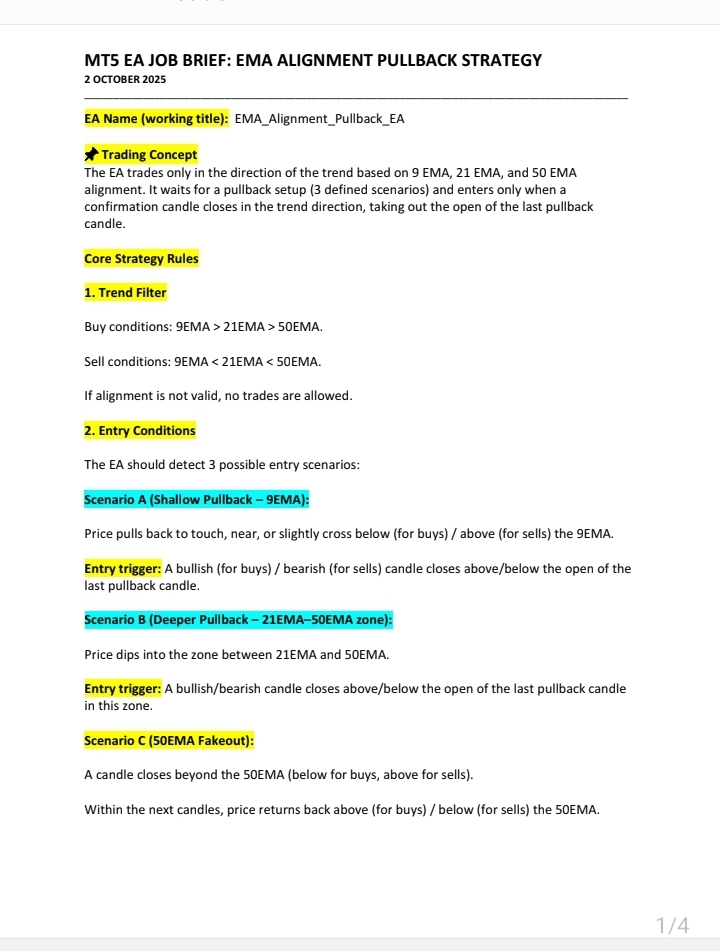 MT5 EA JOB BRIEF: EMA ALIGNMENT PULLBACK STRATEGY
2 OCTOBER 2025

EA Name (working title): EMA_Alignment_Pullback_EA

📌 Trading Concept
The EA trades only in the direction of the trend based on 9 EMA, 21 EMA, and 50 EMA alignment. It waits for a pullback setup (3 defined scenarios) and enters only when a confirmation candle closes in the trend direction, taking out the open of the last pullback candle.

Core Strategy Rules

1. Trend Filter

Buy conditions: 9EMA > 21EMA > 50EMA.

Sell conditions: 9EMA < 21EMA < 50EMA.

If alignment is not valid, no trades are allowed.

2. Entry Conditions

The EA should detect 3 possible entry scenarios:

Scenario A (Shallow Pullback – 9EMA):

Price pulls back to touch, near, or slightly cross below (for buys) / above (for sells) the 9EMA.

Entry trigger: A bullish (for buys) / bearish (for sells) candle closes above/below the open of the last pullback candle.

Scenario B (Deeper Pullback – 21EMA–50EMA zone):

Price dips into the zone between 21EMA and 50EMA.

Entry trigger: A bullish/bearish candle closes above/below the open of the last pullback candle in this zone.

Scenario C (50EMA Fakeout):

A candle closes beyond the 50EMA (below for buys, above for sells).

Within the next candles, price returns back above (for buys) / below (for sells) the 50EMA.

1/4